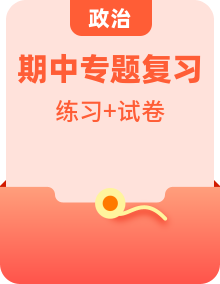 政治

期中专题复习

练习+试卷